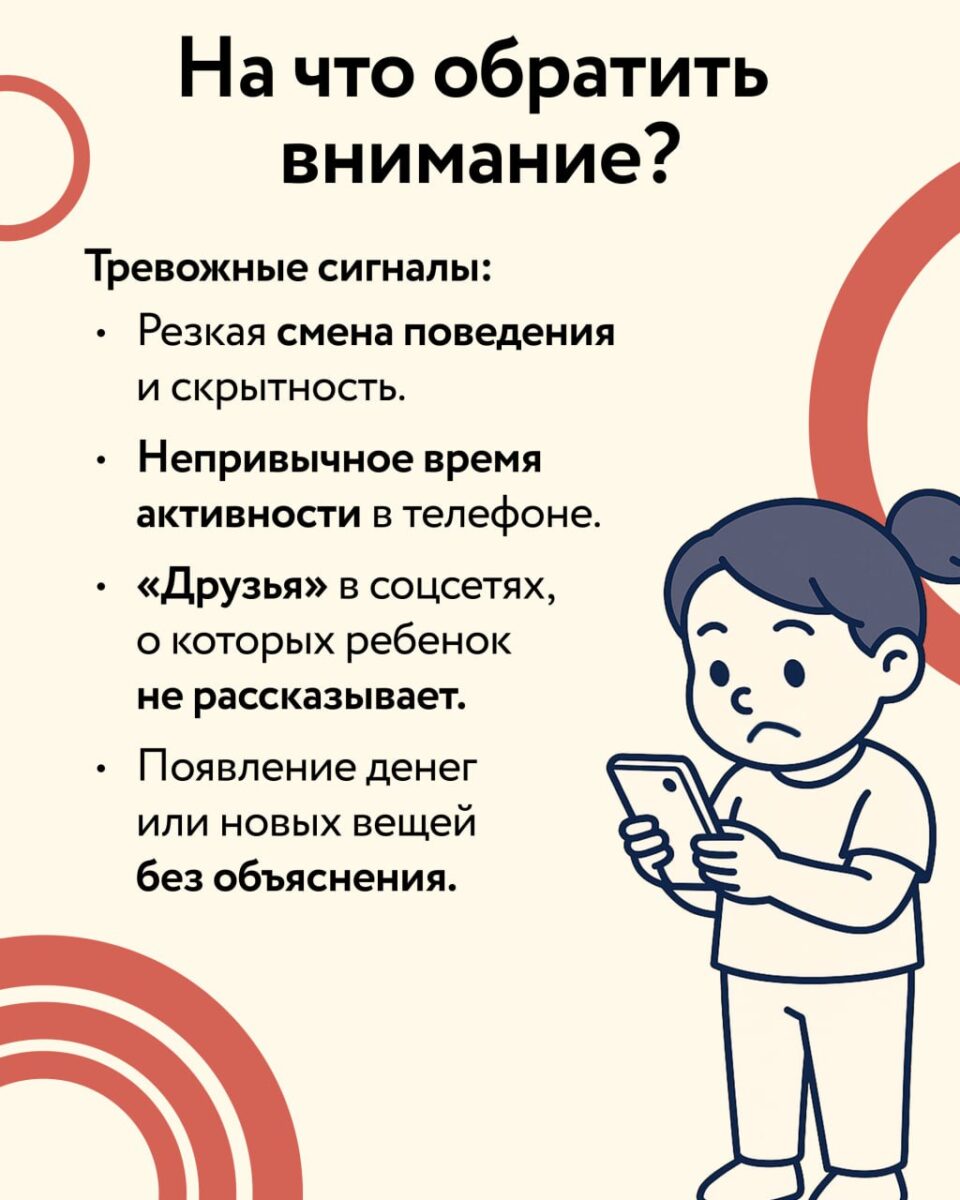 На что обратить внимание?

Тревожные сигналы:

• Резкая смена поведения и скрытность.

• Непривычное время активности в телефоне.

• «Друзья» в соцсетях, о которых ребенок не рассказывает.

• Появление денег или новых вещей без объяснения.